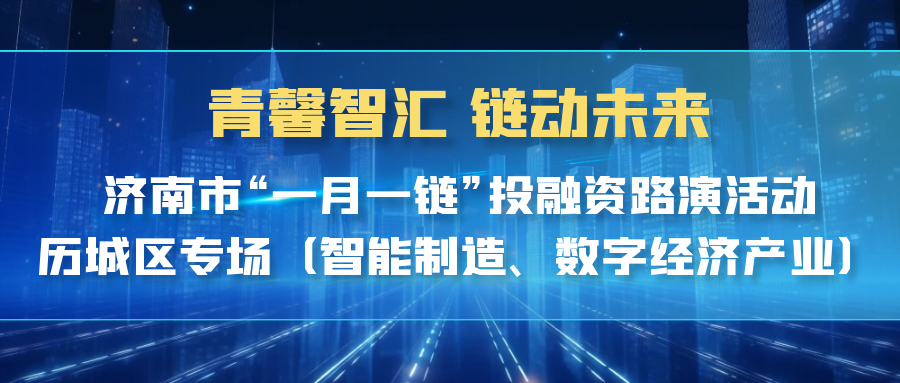 青馨智汇 链动未来

济南市“一月一链”投融资路演活动
历城区专场（智能制造、数字经济产业）